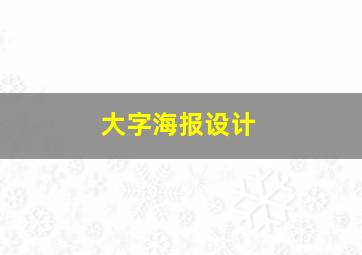 大字海报设计